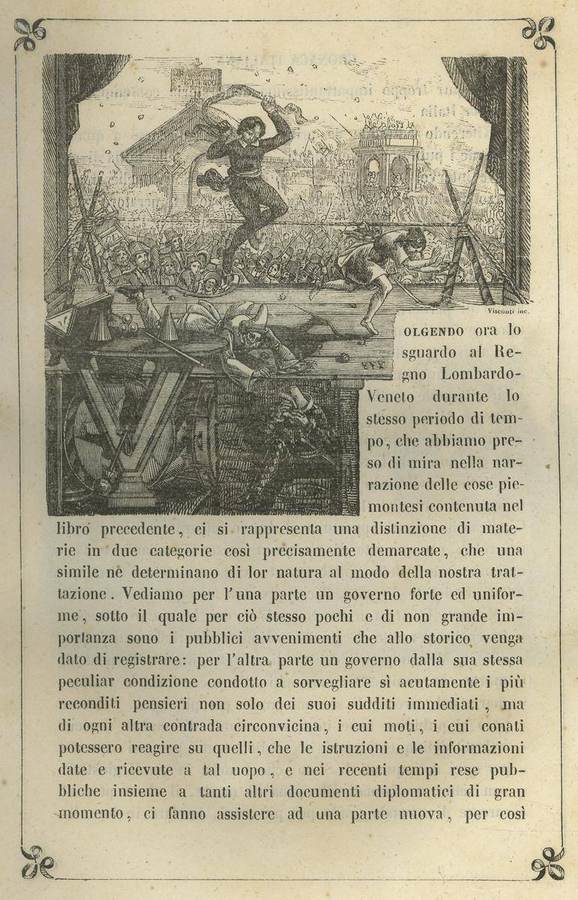 Visconti inc.

OLGENDO ora lo sguardo al Regno Lombardo-Veneto durante lo stesso periodo di tempo, che abbiamo preso di mira nella narrazione delle cose piemontesi contenuta nel libro precedente, ci si rappresenta una distinzione di materie in due categorie così precisamente demarcate, che una simile nè determinano di lor natura al modo della nostra trattazione. Vediamo per l'una parte un governo forte ed uniforme, sotto il quale per ciò stesso pochi e di non grande importanza sono i pubblici avvenimenti che allo storico venga dato di registrare: per l'altra parte un governo dalla sua stessa peculiar condizione condotto a sorvegliare sì acutamente i più reconditi pensieri non solo dei suoi sudditi immediati, ma di ogni altra contrada circonvicina, i cui moti, i cui conati potessero reagire su quelli, che le istruzioni e le informazioni date e ricevute a tal uopo, e nei recenti tempi rese pubbliche insieme a tanti altri documenti diplomatici di gran momento, ci fanno assistere ad una parte nuova, per così